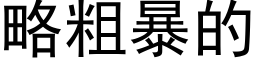 略粗暴的